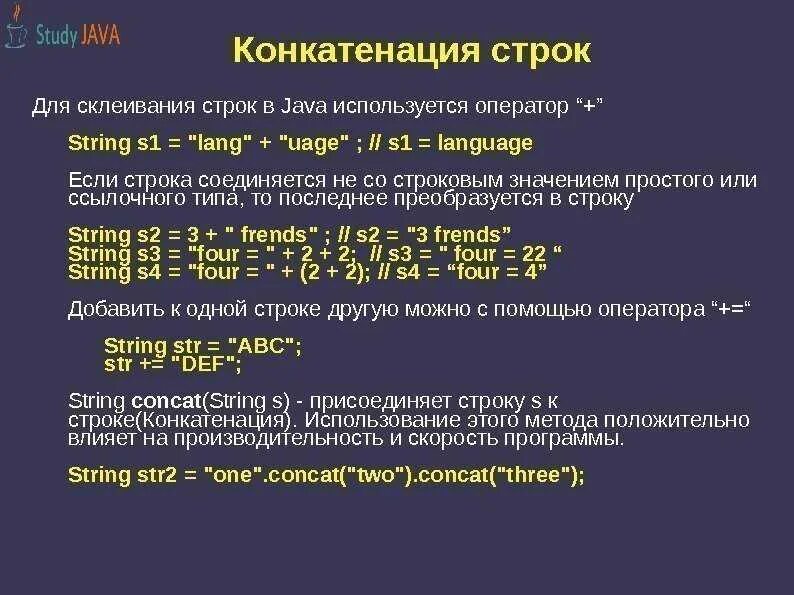 Study JAVA

Конкатенация строк

Для склеивания строк в Java используется оператор “+”

String s1 = "lang" + "uage" ; // s1 = language

Если строка соединяется не со строковым значением простого или ссылочного типа, то последнее преобразуется в строку

String s2 = 3 + " frends" ; // s2 = "3 frends"
String s3 = "four = " + 2 + 2; // s3 = " four = 22 “
String s4 = "four = " + (2 + 2); // s4 = “four = 4”

Добавить к одной строке другую можно с помощью оператора “+=“

String str = "ABC";
str += "DEF";

String concat(String s) - присоединяет строку s к строке(Конкатенация). Использование этого метода положительно влияет на производительность и скорость программы.

String str2 = "one".concat("two").concat("three");